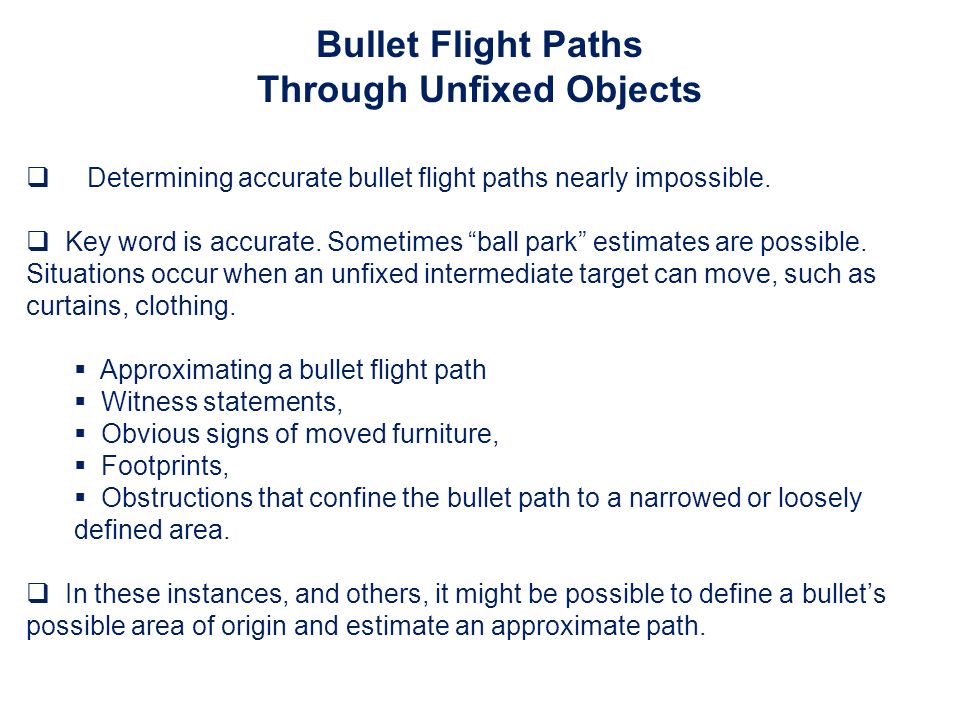 Bullet Flight Paths
Through Unfixed Objects

❑ Determining accurate bullet flight paths nearly impossible.

❑ Key word is accurate. Sometimes “ball park” estimates are possible. Situations occur when an unfixed intermediate target can move, such as curtains, clothing.

▪ Approximating a bullet flight path
▪ Witness statements,
▪ Obvious signs of moved furniture,
▪ Footprints,
▪ Obstructions that confine the bullet path to a narrowed or loosely defined area.

❑ In these instances, and others, it might be possible to define a bullet’s possible area of origin and estimate an approximate path.